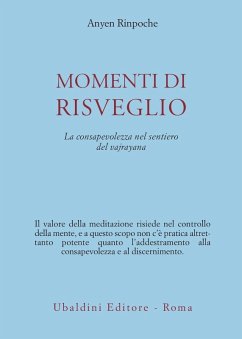 Anyen Rinpoche

MOMENTI DI RISVEGLIO

La consapevolezza nel sentiero del vajrayana

Il valore della meditazione risiede nel controllo della mente, e a questo scopo non c'è pratica altrettanto potente quanto l'addestramento alla consapevolezza e al discernimento.

Ubaldini Editore - Roma